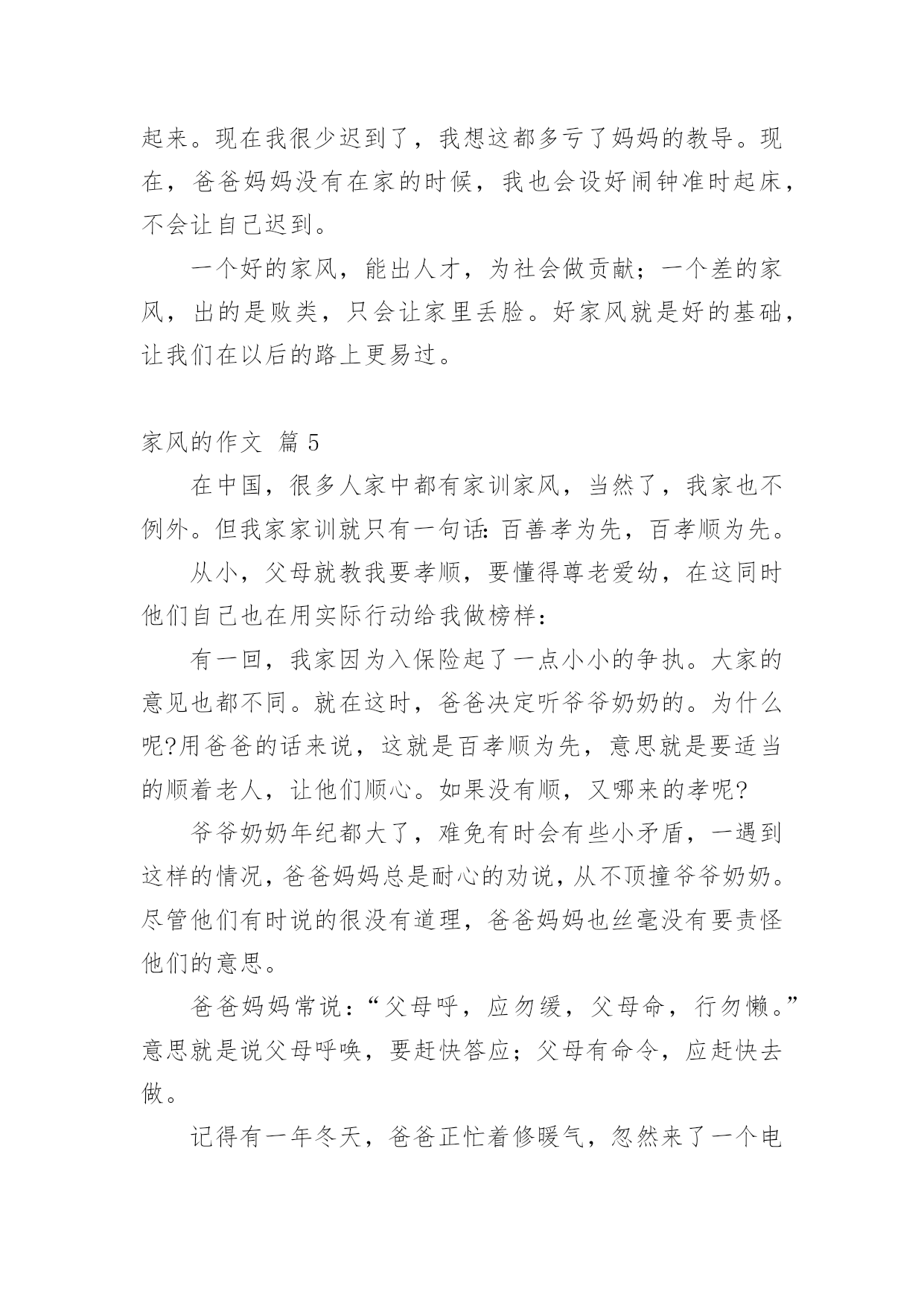 起来。现在我很少迟到了，我想这都多亏了妈妈的教导。现在，爸爸妈妈没有在家的时候，我也会设好闹钟准时起床，不会让自己迟到。

一个好的家风，能出人才，为社会做贡献；一个差的家风，出的是败类，只会让家里丢脸。好家风就是好的基础，让我们在以后的路上更易过。

家风的作文 篇 5

在中国，很多人家中都有家训家风，当然了，我家也不例外。但我家家训就只有一句话：百善孝为先，百孝顺为先。

从小，父母就教我要孝顺，要懂得尊老爱幼，在这同时他们自己也在用实际行动给我做榜样：

有一回，我家因为入保险起了一点小小的争执。大家的意见也都不同。就在这时，爸爸决定听爷爷奶奶的。为什么呢?用爸爸的话来说，这就是百孝顺为先，意思就是要适当的顺着老人，让他们顺心。如果没有顺，又哪来的孝呢?

爷爷奶奶年纪都大了，难免有时会有些小矛盾，一遇到这样的情况，爸爸妈妈总是耐心的劝说，从不顶撞爷爷奶奶。尽管他们有时说的很没有道理，爸爸妈妈也丝毫没有要责怪他们的意思。

爸爸妈妈常说：“父母呼，应勿缓，父母命，行勿懒。”意思就是说父母呼唤，要赶快答应；父母有命令，应赶快去做。

记得有一年冬天，爸爸正忙着修暖气，忽然来了一个电